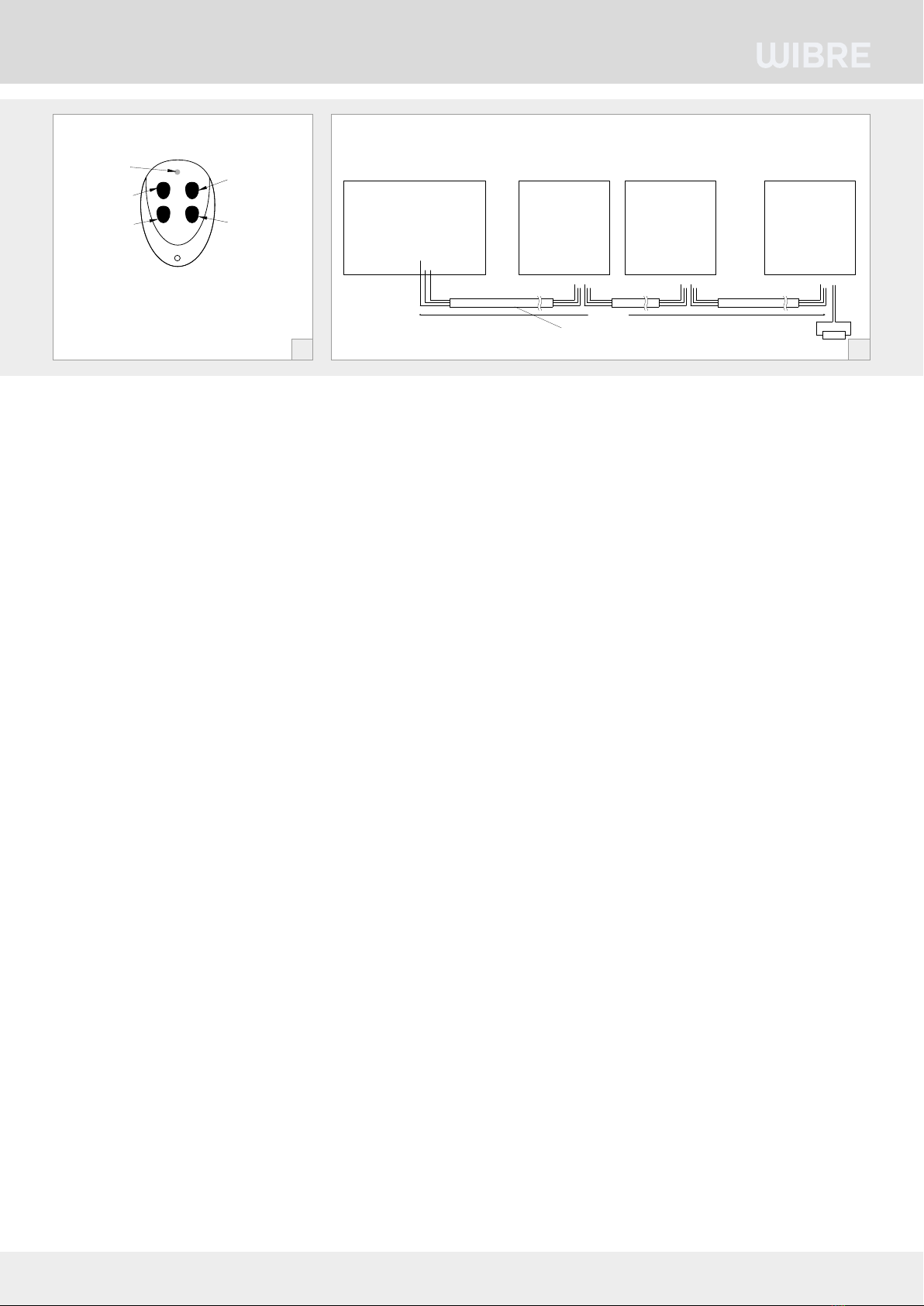 WIBRE